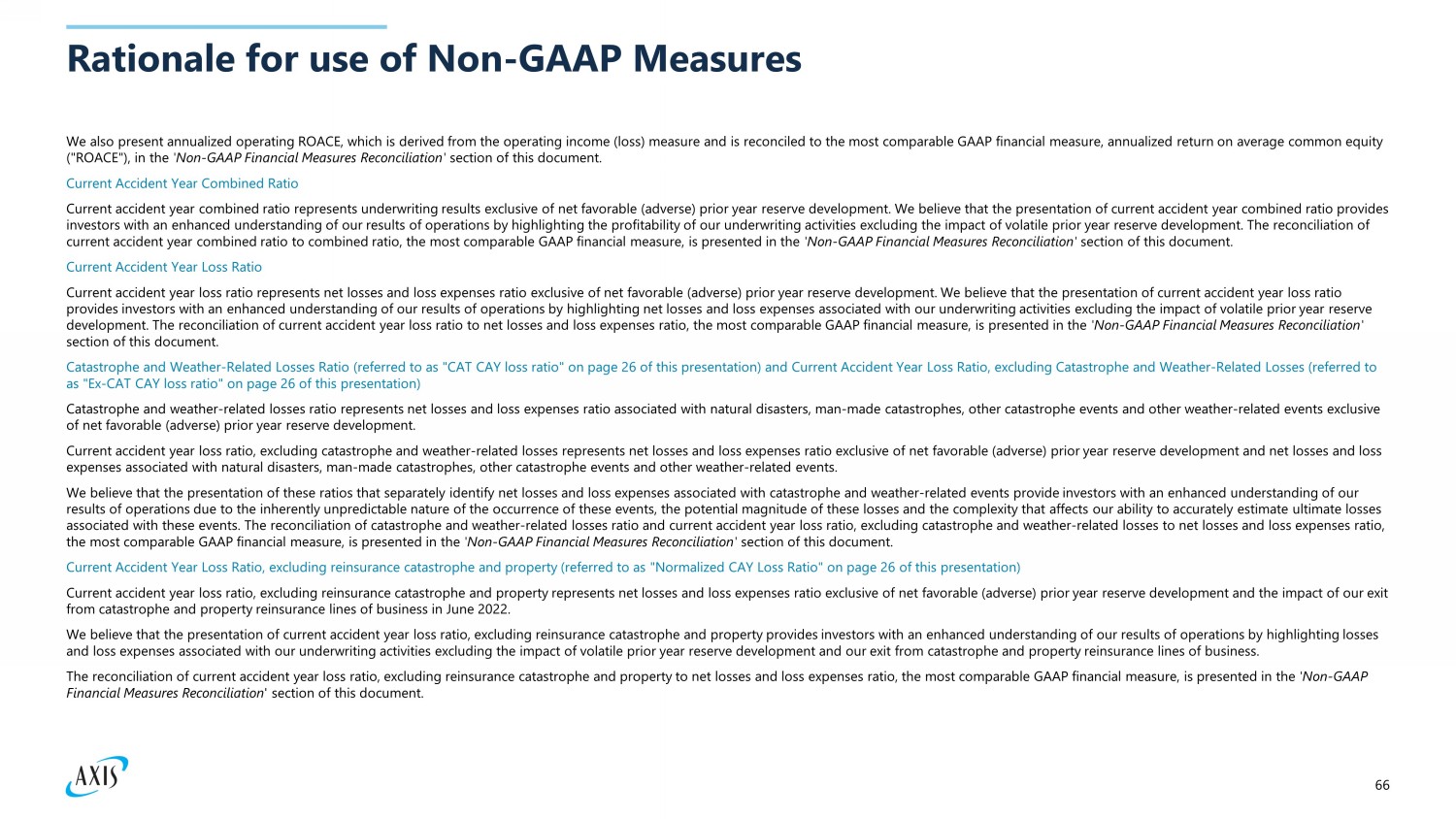 Rationale for use of Non-GAAP Measures

We also present annualized operating ROACE, which is derived from the operating income (loss) measure and is reconciled to the most comparable GAAP financial measure, annualized return on average common equity ("ROACE"), in the 'Non-GAAP Financial Measures Reconciliation' section of this document.

Current Accident Year Combined Ratio

Current accident year combined ratio represents underwriting results exclusive of net favorable (adverse) prior year reserve development. We believe that the presentation of current accident year combined ratio provides investors with an enhanced understanding of our results of operations by highlighting the profitability of our underwriting activities excluding the impact of volatile prior year reserve development. The reconciliation of current accident year combined ratio to combined ratio, the most comparable GAAP financial measure, is presented in the 'Non-GAAP Financial Measures Reconciliation' section of this document.

Current Accident Year Loss Ratio

Current accident year loss ratio represents net losses and loss expenses ratio exclusive of net favorable (adverse) prior year reserve development. We believe that the presentation of current accident year loss ratio provides investors with an enhanced understanding of our results of operations by highlighting net losses and loss expenses associated with our underwriting activities excluding the impact of volatile prior year reserve development. The reconciliation of current accident year loss ratio to net losses and loss expenses ratio, the most comparable GAAP financial measure, is presented in the 'Non-GAAP Financial Measures Reconciliation' section of this document.

Catastrophe and Weather-Related Losses Ratio (referred to as "CAT CAY loss ratio" on page 26 of this presentation) and Current Accident Year Loss Ratio, excluding Catastrophe and Weather-Related Losses (referred to as "Ex-CAT CAY loss ratio" on page 26 of this presentation)

Catastrophe and weather-related losses ratio represents net losses and loss expenses ratio associated with natural disasters, man-made catastrophes, other catastrophe events and other weather-related events exclusive of net favorable (adverse) prior year reserve development.

Current accident year loss ratio, excluding catastrophe and weather-related losses represents net losses and loss expenses ratio exclusive of net favorable (adverse) prior year reserve development and net losses and loss expenses associated with natural disasters, man-made catastrophes, other catastrophe events and other weather-related events.

We believe that the presentation of these ratios that separately identify net losses and loss expenses associated with catastrophe and weather-related events provide investors with an enhanced understanding of our results of operations due to the inherently unpredictable nature of the occurrence of these events, the potential magnitude of these losses and the complexity that affects our ability to accurately estimate ultimate losses associated with these events. The reconciliation of catastrophe and weather-related losses ratio and current accident year loss ratio, excluding catastrophe and weather-related losses to net losses and loss expenses ratio, the most comparable GAAP financial measure, is presented in the 'Non-GAAP Financial Measures Reconciliation' section of this document.

Current Accident Year Loss Ratio, excluding reinsurance catastrophe and property (referred to as "Normalized CAY Loss Ratio" on page 26 of this presentation)

Current accident year loss ratio, excluding reinsurance catastrophe and property represents net losses and loss expenses ratio exclusive of net favorable (adverse) prior year reserve development and the impact of our exit from catastrophe and property reinsurance lines of business in June 2022.

We believe that the presentation of current accident year loss ratio, excluding reinsurance catastrophe and property provides investors with an enhanced understanding of our results of operations by highlighting losses and loss expenses associated with our underwriting activities excluding the impact of volatile prior year reserve development and our exit from catastrophe and property reinsurance lines of business.

The reconciliation of current accident year loss ratio, excluding reinsurance catastrophe and property to net losses and loss expenses ratio, the most comparable GAAP financial measure, is presented in the 'Non-GAAP Financial Measures Reconciliation' section of this document.

AXIS

66